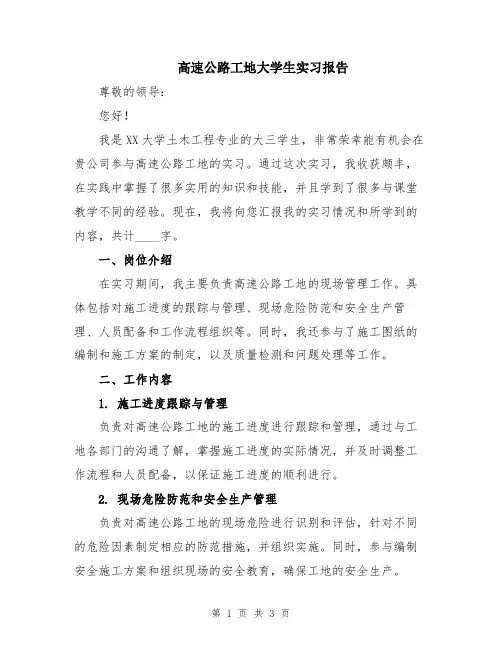 高速公路工地大学生实习报告

尊敬的领导：

您好！

我是XX大学土木工程专业的大三学生，非常荣幸能有机会在贵公司参与高速公路工地的实习。通过这次实习，我收获颇丰，在实践中掌握了很多实用的知识和技能，并且学到了很多与课堂教学不同的经验。现在，我将向您汇报我的实习情况和所学到的内容，共计____字。

一、岗位介绍

在实习期间，我主要负责高速公路工地的现场管理工作。具体包括对施工进度的跟踪与管理、现场危险防范和安全生产管理、人员配备和工作流程组织等。同时，我还参与了施工图纸的编制和施工方案的制定，以及质量检测和问题处理等工作。

二、工作内容

1. 施工进度跟踪与管理

负责对高速公路工地的施工进度进行跟踪和管理，通过与工地各部门的沟通了解，掌握施工进度的实际情况，并及时调整工作流程和人员配备，以保证施工进度的顺利进行。

2. 现场危险防范和安全生产管理

负责对高速公路工地的现场危险进行识别和评估，针对不同的危险因素制定相应的防范措施，并组织实施。同时，参与编制安全施工方案和组织现场的安全教育，确保工地的安全生产。

第 1 页 共 3 页